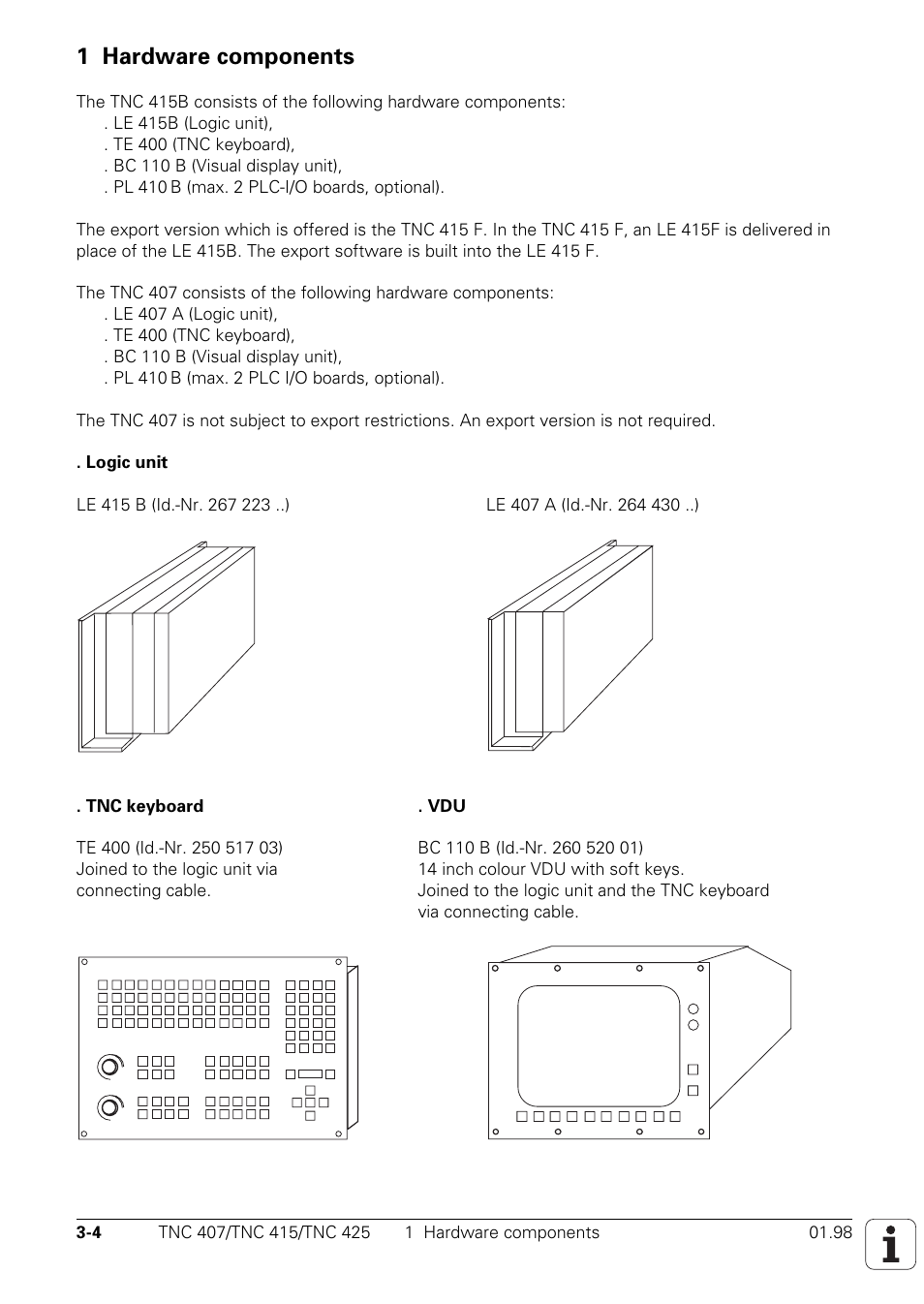 1 Hardware components

The TNC 415B consists of the following hardware components:
. LE 415B (Logic unit),
. TE 400 (TNC keyboard),
. BC 110 B (Visual display unit),
. PL 410 B (max. 2 PLC-I/O boards, optional).

The export version which is offered is the TNC 415 F. In the TNC 415 F, an LE 415F is delivered in place of the LE 415B. The export software is built into the LE 415 F.

The TNC 407 consists of the following hardware components:
. LE 407 A (Logic unit),
. TE 400 (TNC keyboard),
. BC 110 B (Visual display unit),
. PL 410 B (max. 2 PLC I/O boards, optional).

The TNC 407 is not subject to export restrictions. An export version is not required.

. Logic unit

LE 415 B (Id.-Nr. 267 223 ..)

LE 407 A (Id.-Nr. 264 430 ..)

. TNC keyboard

TE 400 (Id.-Nr. 250 517 03)
Joined to the logic unit via connecting cable.

. VDU

BC 110 B (Id.-Nr. 260 520 01)
14 inch colour VDU with soft keys.
Joined to the logic unit and the TNC keyboard via connecting cable.

3-4 TNC 407/TNC 415/TNC 425 1 Hardware components 01.98